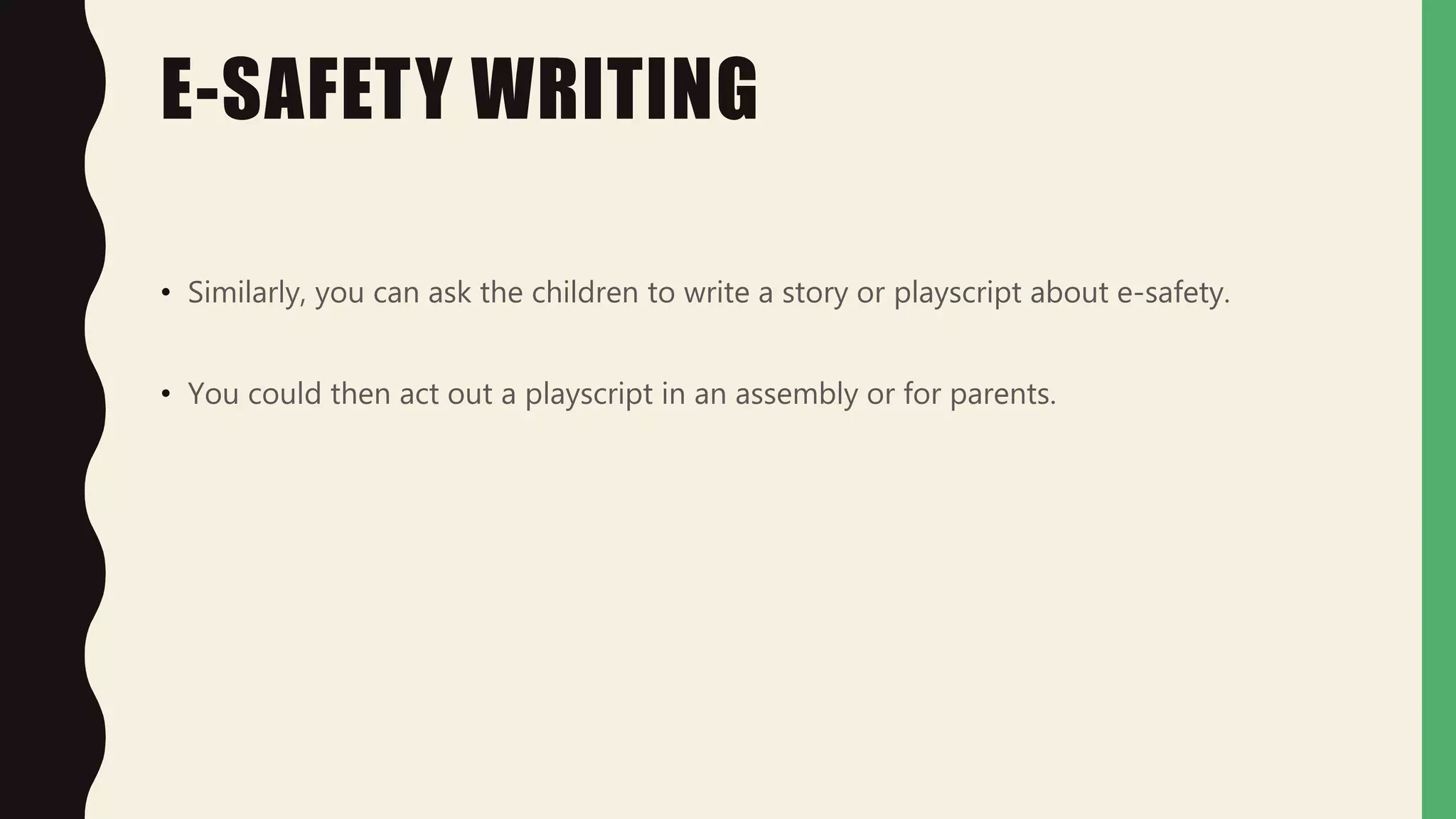 E-SAFETY WRITING

• Similarly, you can ask the children to write a story or playscript about e-safety.

• You could then act out a playscript in an assembly or for parents.